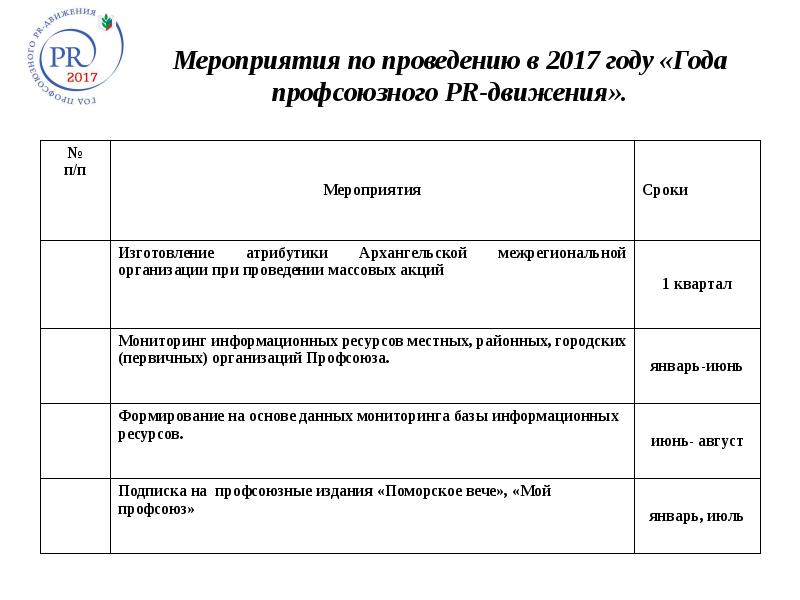 ГОД ПРОФСОЮЗНОГО PR-ДВИЖЕНИЯ
PR
2017

Мероприятия по проведению в 2017 году «Года профсоюзного PR-движения».

| № п/п | Мероприятия | Сроки |
|---|---|---|
| | Изготовление атрибутики Архангельской межрегиональной организации при проведении массовых акций | 1 квартал |
| | Мониторинг информационных ресурсов местных, районных, городских (первичных) организаций Профсоюза. | январь-июнь |
| | Формирование на основе данных мониторинга базы информационных ресурсов. | июнь- август |
| | Подписка на профсоюзные издания «Поморское вече», «Мой профсоюз» | январь, июль |